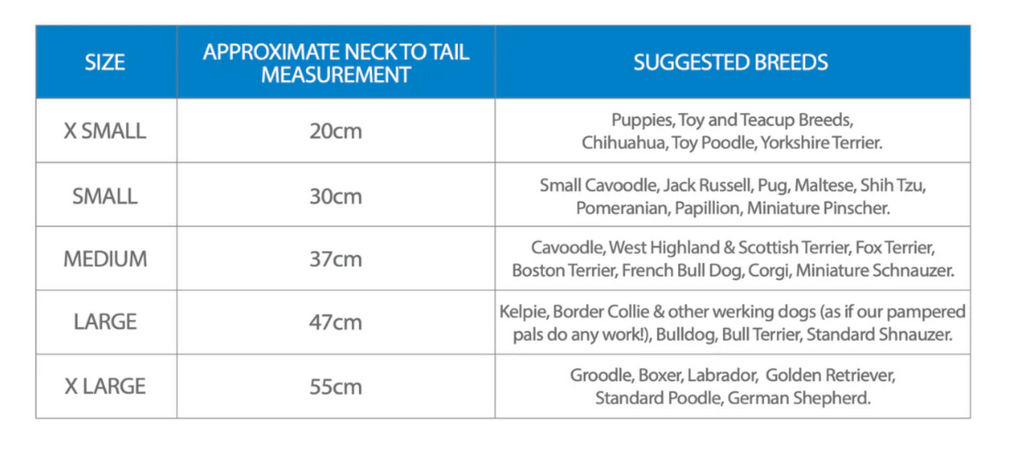 | SIZE | APPROXIMATE NECK TO TAIL MEASUREMENT | SUGGESTED BREEDS |
|---|---|---|
| X SMALL | 20cm | Puppies, Toy and Teacup Breeds, Chihuahua, Toy Poodle, Yorkshire Terrier. |
| SMALL | 30cm | Small Cavoodle, Jack Russell, Pug, Maltese, Shih Tzu, Pomeranian, Papillion, Miniature Pinscher. |
| MEDIUM | 37cm | Cavoodle, West Highland & Scottish Terrier, Fox Terrier, Boston Terrier, French Bull Dog, Corgi, Miniature Schnauzer. |
| LARGE | 47cm | Kelpie, Border Collie & other werking dogs (as if our pampered pals do any work!), Bulldog, Bull Terrier, Standard Shnauzer. |
| X LARGE | 55cm | Groodle, Boxer, Labrador, Golden Retriever, Standard Poodle, German Shepherd. |